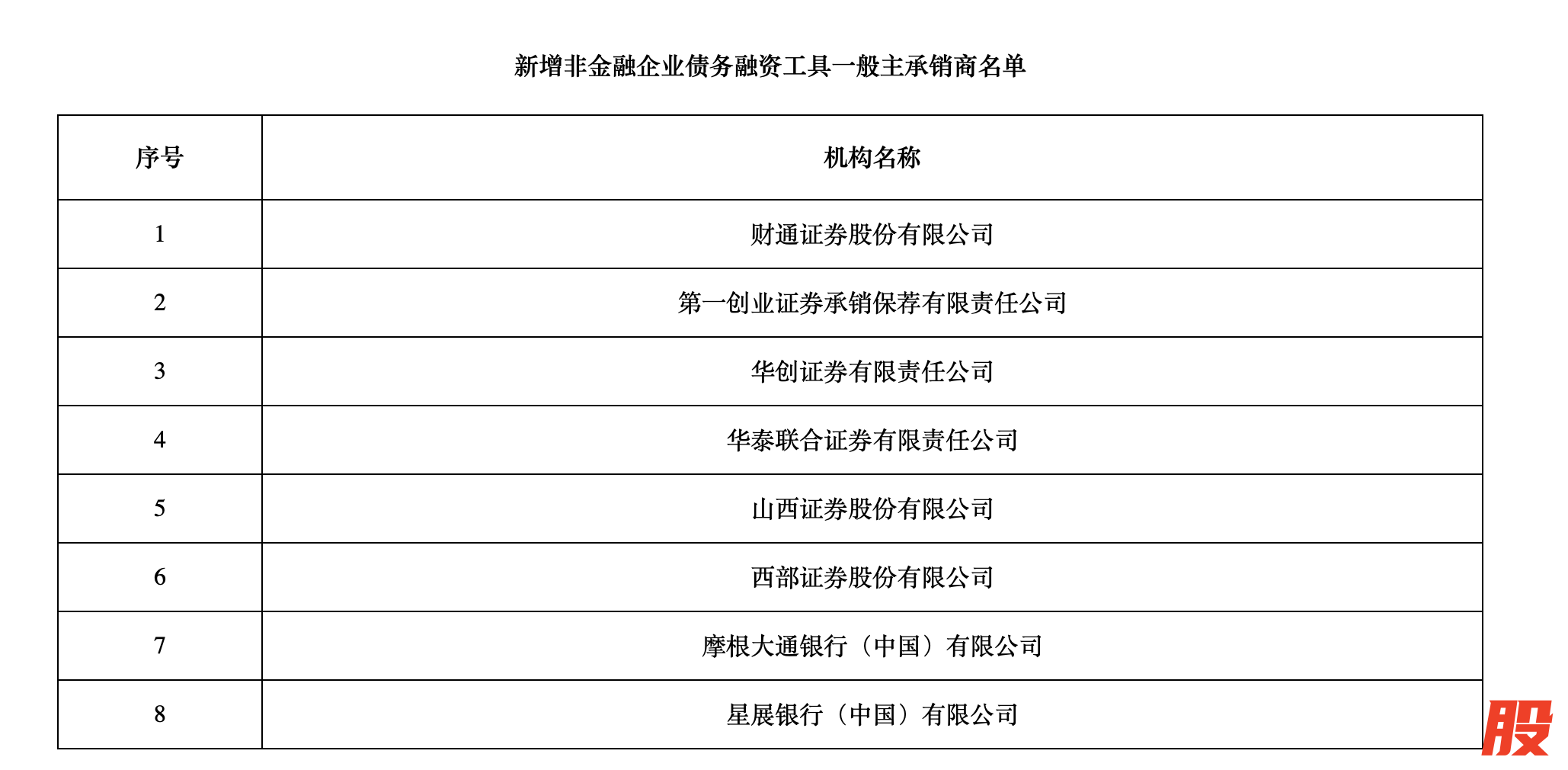 新增非金融企业债务融资工具一般主承销商名单

| 序号 | 机构名称 |
|---|---|
| 1 | 财通证券股份有限公司 |
| 2 | 第一创业证券承销保荐有限责任公司 |
| 3 | 华创证券有限责任公司 |
| 4 | 华泰联合证券有限责任公司 |
| 5 | 山西证券股份有限公司 |
| 6 | 西部证券股份有限公司 |
| 7 | 摩根大通银行（中国）有限公司 |
| 8 | 星展银行（中国）有限公司 |

股